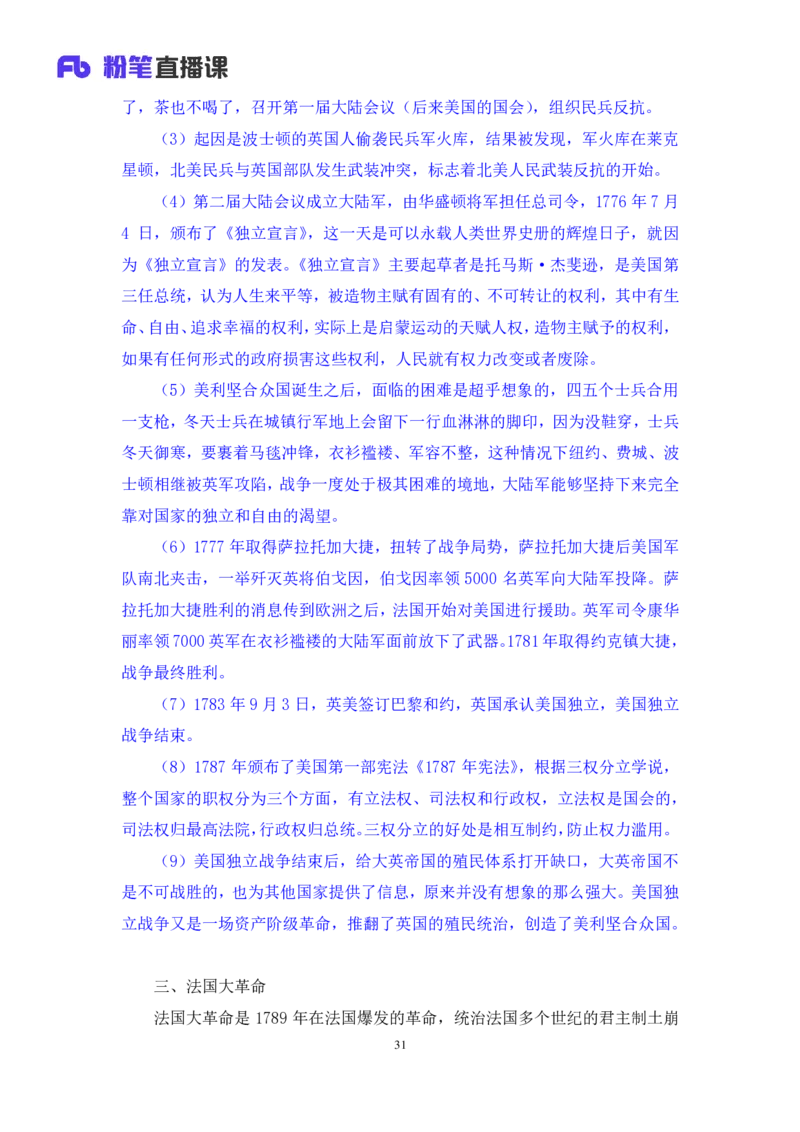 Fb 粉笔直播课

了，茶也不喝了，召开第一届大陆会议（后来美国的国会），组织民兵反抗。

（3）起因是波士顿的英国人偷袭民兵军火库，结果被发现，军火库在莱克星顿，北美民兵与英国部队发生武装冲突，标志着北美人民武装反抗的开始。

（4）第二届大陆会议成立大陆军，由华盛顿将军担任总司令，1776 年 7 月 4 日，颁布了《独立宣言》，这一天是可以永载人类世界史册的辉煌日子，就因为《独立宣言》的发表。《独立宣言》主要起草者是托马斯·杰斐逊，是美国第三任总统，认为人生来平等，被造物主赋有固有的、不可转让的权利，其中有生命、自由、追求幸福的权利，实际上是启蒙运动的天赋人权，造物主赋予的权利，如果有任何形式的政府损害这些权利，人民就有权力改变或者废除。

（5）美利坚合众国诞生之后，面临的困难是超乎想象的，四五个士兵合用一支枪，冬天士兵在城镇行军地上会留下一行血淋淋的脚印，因为没鞋穿，士兵冬天御寒，要裹着马毯冲锋，衣衫褴褛、军容不整，这种情况下纽约、费城、波士顿相继被英军攻陷，战争一度处于极其困难的境地，大陆军能够坚持下来完全靠对国家的独立和自由的渴望。

（6）1777 年取得萨拉托加大捷，扭转了战争局势，萨拉托加大捷后美国军队南北夹击，一举歼灭英将伯戈因，伯戈因率领 5000 名英军向大陆军投降。萨拉托加大捷胜利的消息传到欧洲之后，法国开始对美国进行援助。英军司令康华丽率领 7000 英军在衣衫褴褛的大陆军面前放下了武器。1781 年取得约克镇大捷，战争最终胜利。

（7）1783 年 9 月 3 日，英美签订巴黎和约，英国承认美国独立，美国独立战争结束。

（8）1787 年颁布了美国第一部宪法《1787 年宪法》，根据三权分立学说，整个国家的职权分为三个方面，有立法权、司法权和行政权，立法权是国会的，司法权归最高法院，行政权归总统。三权分立的好处是相互制约，防止权力滥用。

（9）美国独立战争结束后，给大英帝国的殖民体系打开缺口，大英帝国不是不可战胜的，也为其他国家提供了信息，原来并没有想象的那么强大。美国独立战争又是一场资产阶级革命，推翻了英国的殖民统治，创造了美利坚合众国。

三、法国大革命

法国大革命是 1789 年在法国爆发的革命，统治法国多个世纪的君主制土崩

31